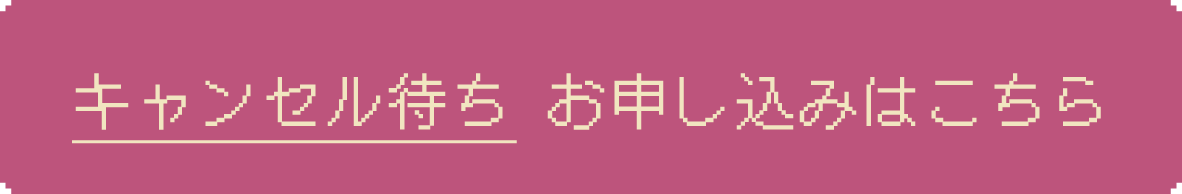 キャンセル待ち お申し込みはこちら